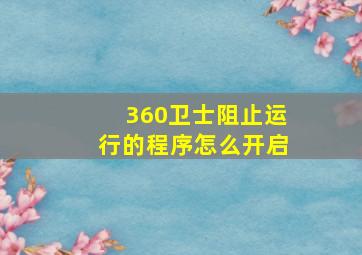 360卫士阻止运行的程序怎么开启